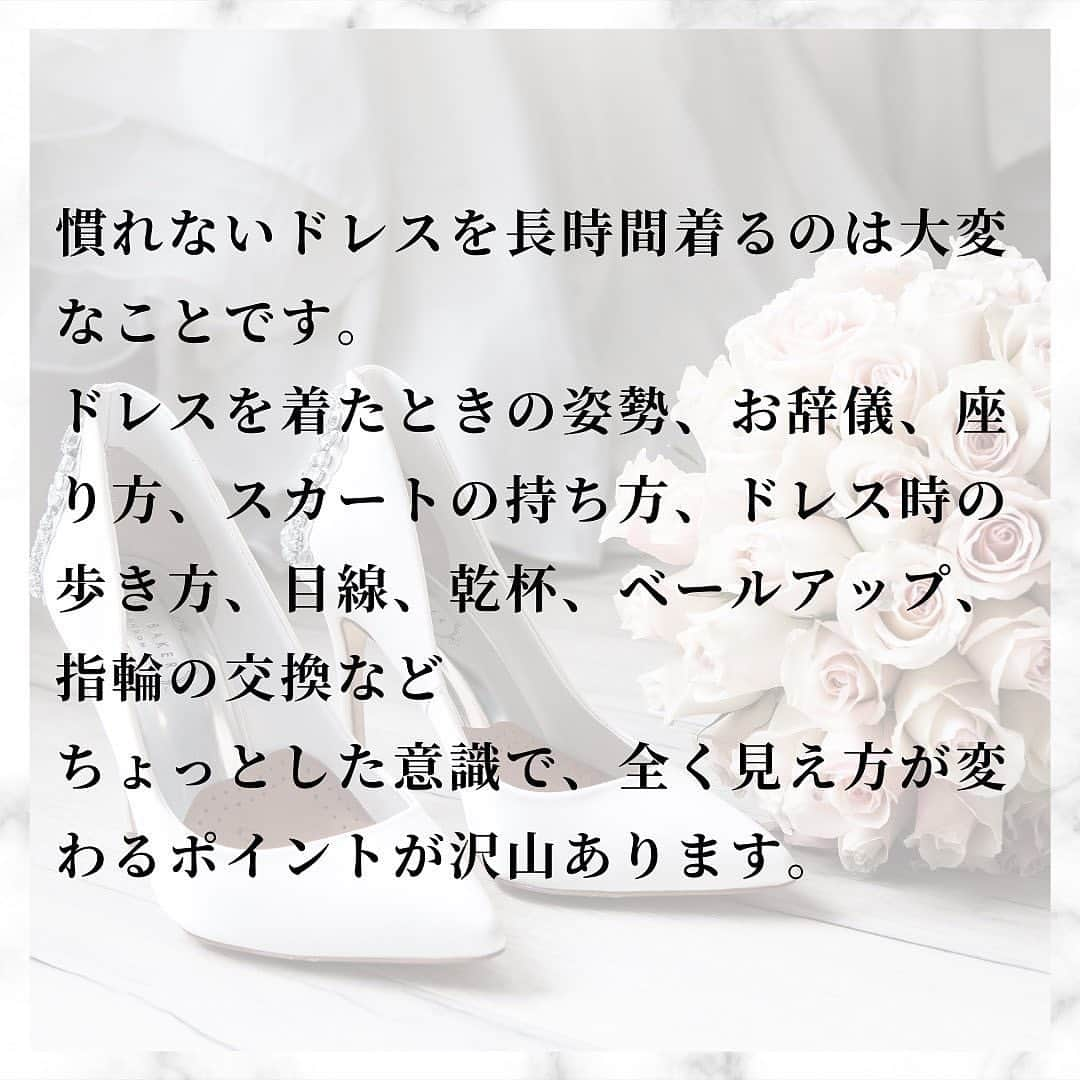 慣れないドレスを長時間着るのは大変なことです。
ドレスを着たときの姿勢、お辞儀、座り方、スカートの持ち方、ドレス時の歩き方、目線、乾杯、ベールアップ、指輪の交換など
ちょっとした意識で、全く見え方が変わるポイントが沢山あります。